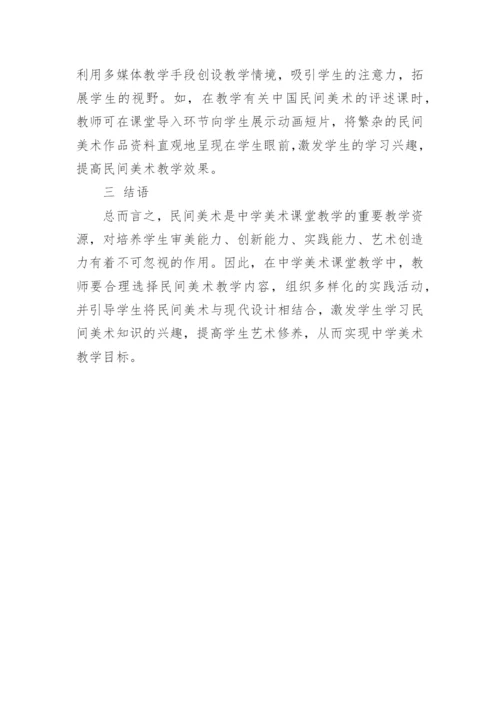 利用多媒体教学手段创设教学情境，吸引学生的注意力，拓展学生的视野。如，在教学有关中国民间美术的评述课时，教师可在课堂导入环节向学生展示动画短片，将繁杂的民间美术作品资料直观地呈现在学生眼前,激发学生的学习兴趣，提高民间美术教学效果。

三 结语

总而言之，民间美术是中学美术课堂教学的重要教学资源，对培养学生审美能力、创新能力、实践能力、艺术创造力有着不可忽视的作用。因此，在中学美术课堂教学中，教师要合理选择民间美术教学内容，组织多样化的实践活动，并引导学生将民间美术与现代设计相结合，激发学生学习民间美术知识的兴趣，提高学生艺术修养，从而实现中学美术教学目标。